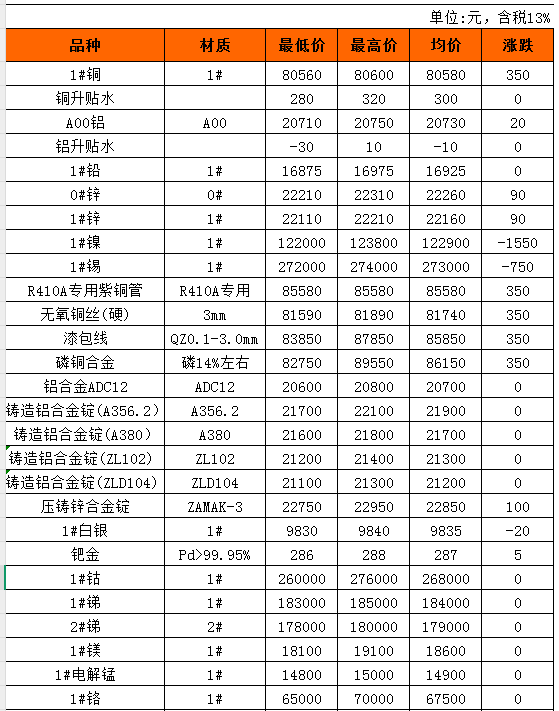 单位:元，含税13%

| 品种 | 材质 | 最低价 | 最高价 | 均价 | 涨跌 |
|---|---|---|---|---|---|
| 1#铜 | 1# | 80560 | 80600 | 80580 | 350 |
| 铜升贴水 | | 280 | 320 | 300 | 0 |
| A00铝 | A00 | 20710 | 20750 | 20730 | 20 |
| 铝升贴水 | | -30 | 10 | -10 | 0 |
| 1#铅 | 1# | 16875 | 16975 | 16925 | 0 |
| 0#锌 | 0# | 22210 | 22310 | 22260 | 90 |
| 1#锌 | 1# | 22110 | 22210 | 22160 | 90 |
| 1#镍 | 1# | 122000 | 123800 | 122900 | -1550 |
| 1#锡 | 1# | 272000 | 274000 | 273000 | -750 |
| R410A专用紫铜管 | R410A专用 | 85580 | 85580 | 85580 | 350 |
| 无氧铜丝(硬) | 3mm | 81590 | 81890 | 81740 | 350 |
| 漆包线 | QZ0.1-3.0mm | 83850 | 87850 | 85850 | 350 |
| 磷铜合金 | 磷14%左右 | 82750 | 89550 | 86150 | 350 |
| 铝合金ADC12 | ADC12 | 20600 | 20800 | 20700 | 0 |
| 铸造铝合金锭(A356.2) | A356.2 | 21700 | 22100 | 21900 | 0 |
| 铸造铝合金锭(A380) | A380 | 21600 | 21800 | 21700 | 0 |
| 铸造铝合金锭(ZL102) | ZL102 | 21200 | 21400 | 21300 | 0 |
| 铸造铝合金锭(ZLD104) | ZLD104 | 21100 | 21300 | 21200 | 0 |
| 压铸锌合金锭 | ZAMAK-3 | 22750 | 22950 | 22850 | 100 |
| 1#白银 | 1# | 9830 | 9840 | 9835 | -20 |
| 钯金 | Pd>99.95% | 286 | 288 | 287 | 5 |
| 1#钴 | 1# | 260000 | 276000 | 268000 | 0 |
| 1#锑 | 1# | 183000 | 185000 | 184000 | 0 |
| 2#锑 | 2# | 178000 | 180000 | 179000 | 0 |
| 1#镁 | 1# | 18100 | 19100 | 18600 | 0 |
| 1#电解锰 | 1# | 14800 | 15000 | 14900 | 0 |
| 1#铬 | 1# | 65000 | 70000 | 67500 | 0 |